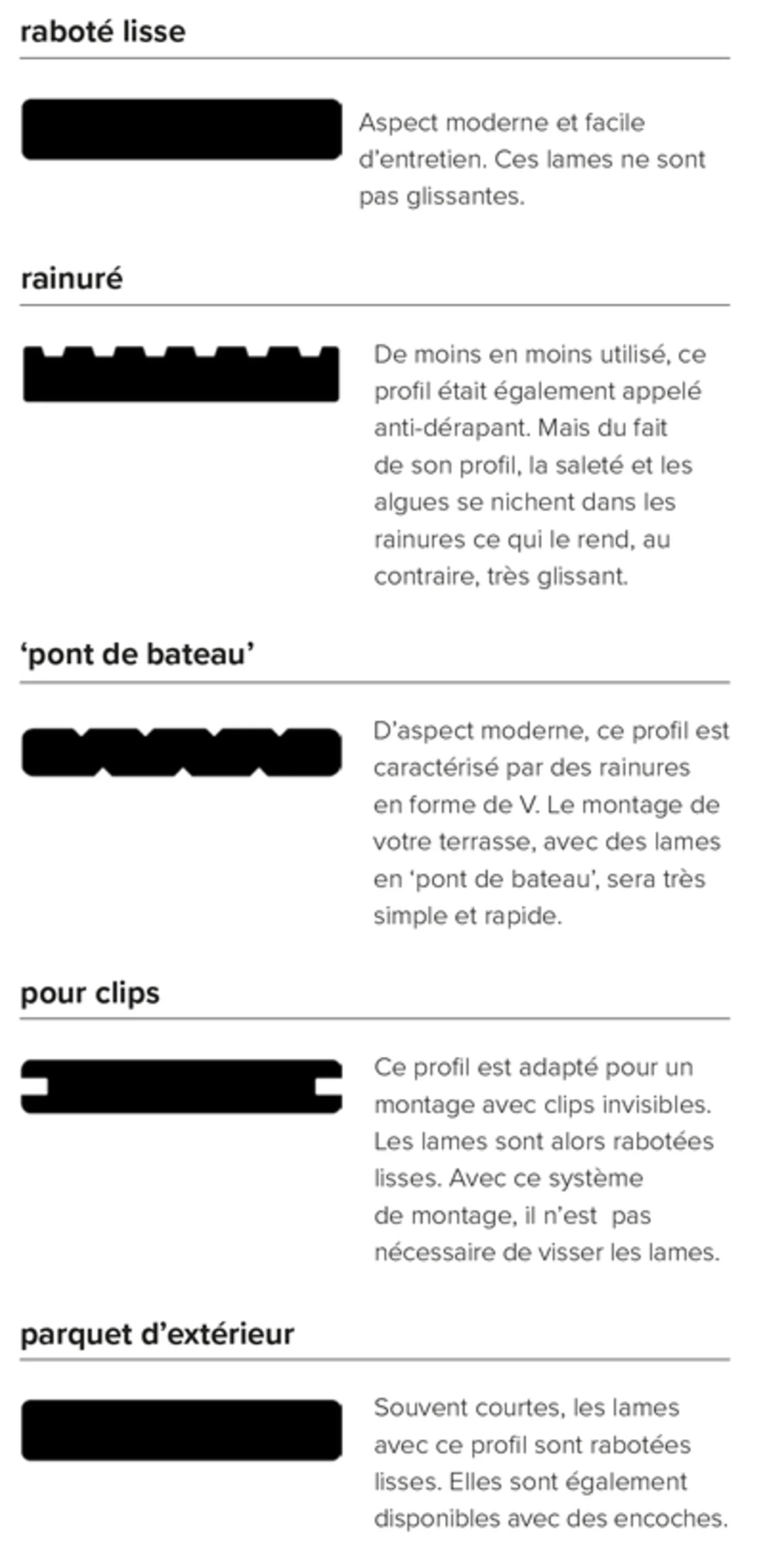 raboté lisse

Aspect moderne et facile d'entretien. Ces lames ne sont pas glissantes.

rainuré

De moins en moins utilisé, ce profil était également appelé anti-dérapant. Mais du fait de son profil, la saleté et les algues se nichent dans les rainures ce qui le rend, au contraire, très glissant.

'pont de bateau'

D'aspect moderne, ce profil est caractérisé par des rainures en forme de V. Le montage de votre terrasse, avec des lames en 'pont de bateau', sera très simple et rapide.

pour clips

Ce profil est adapté pour un montage avec clips invisibles. Les lames sont alors rabotées lisses. Avec ce système de montage, il n'est pas nécessaire de visser les lames.

parquet d'extérieur

Souvent courtes, les lames avec ce profil sont rabotées lisses. Elles sont également disponibles avec des encoches.